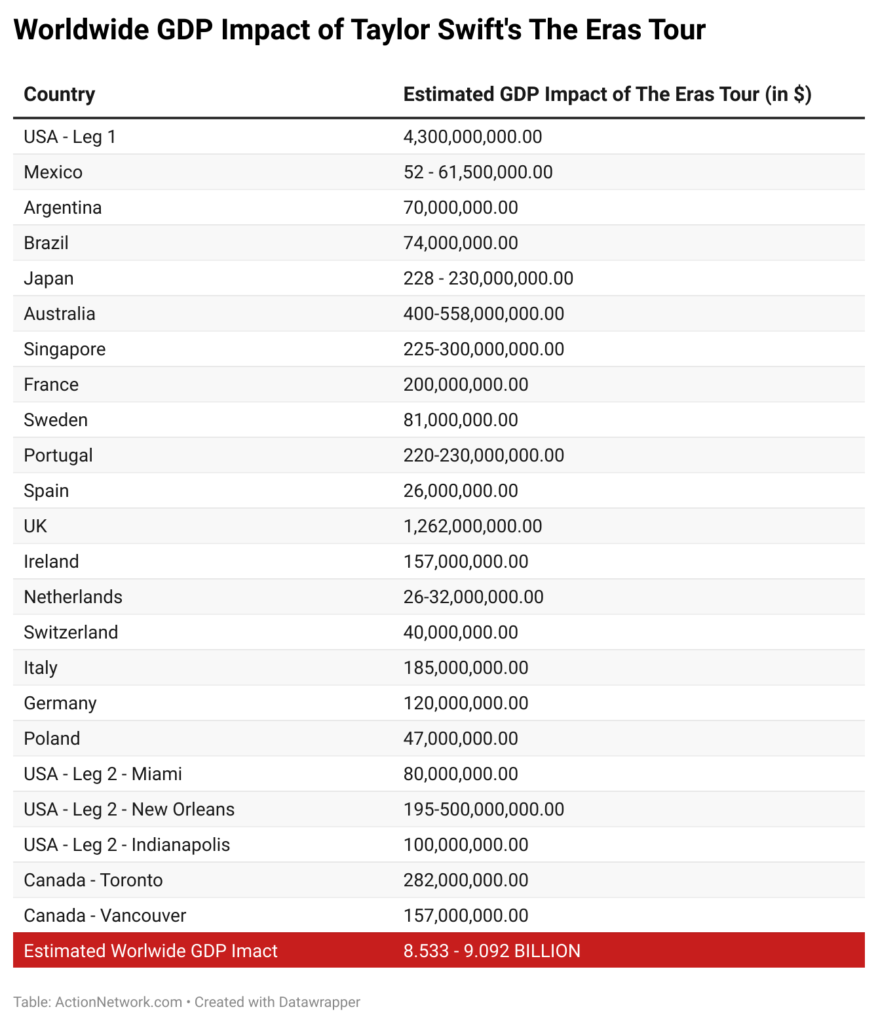 Worldwide GDP Impact of Taylor Swift's The Eras Tour

| Country | Estimated GDP Impact of The Eras Tour (in $) |
|---|---|
| USA - Leg 1 | 4,300,000,000.00 |
| Mexico | 52 - 61,500,000.00 |
| Argentina | 70,000,000.00 |
| Brazil | 74,000,000.00 |
| Japan | 228 - 230,000,000.00 |
| Australia | 400-558,000,000.00 |
| Singapore | 225-300,000,000.00 |
| France | 200,000,000.00 |
| Sweden | 81,000,000.00 |
| Portugal | 220-230,000,000.00 |
| Spain | 26,000,000.00 |
| UK | 1,262,000,000.00 |
| Ireland | 157,000,000.00 |
| Netherlands | 26-32,000,000.00 |
| Switzerland | 40,000,000.00 |
| Italy | 185,000,000.00 |
| Germany | 120,000,000.00 |
| Poland | 47,000,000.00 |
| USA - Leg 2 - Miami | 80,000,000.00 |
| USA - Leg 2 - New Orleans | 195-500,000,000.00 |
| USA - Leg 2 - Indianapolis | 100,000,000.00 |
| Canada - Toronto | 282,000,000.00 |
| Canada - Vancouver | 157,000,000.00 |
| Estimated Worlwide GDP Imact | 8.533 - 9.092 BILLION |

Table: ActionNetwork.com • Created with Datawrapper